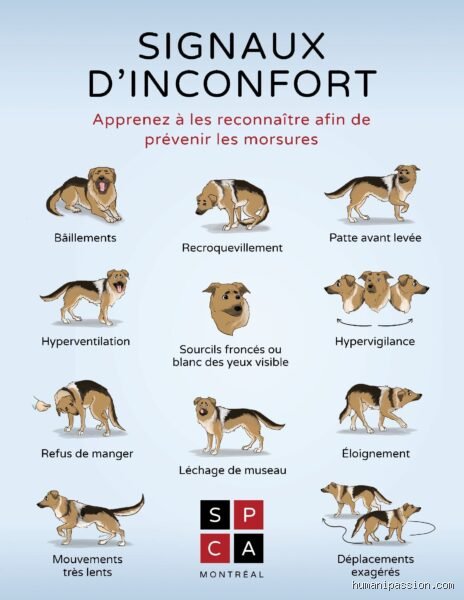 SIGNAUX D'INCONFORT

Apprenez à les reconnaître afin de prévenir les morsures

Bâillements

Recroquevillement

Patte avant levée

Hyperventilation

Sourcils froncés ou blanc des yeux visible

Hypervigilance

Refus de manger

Léchage de museau

Éloignement

Mouvements très lents

S P C A
MONTRÉAL

Déplacements exagérés

humanipassion.com